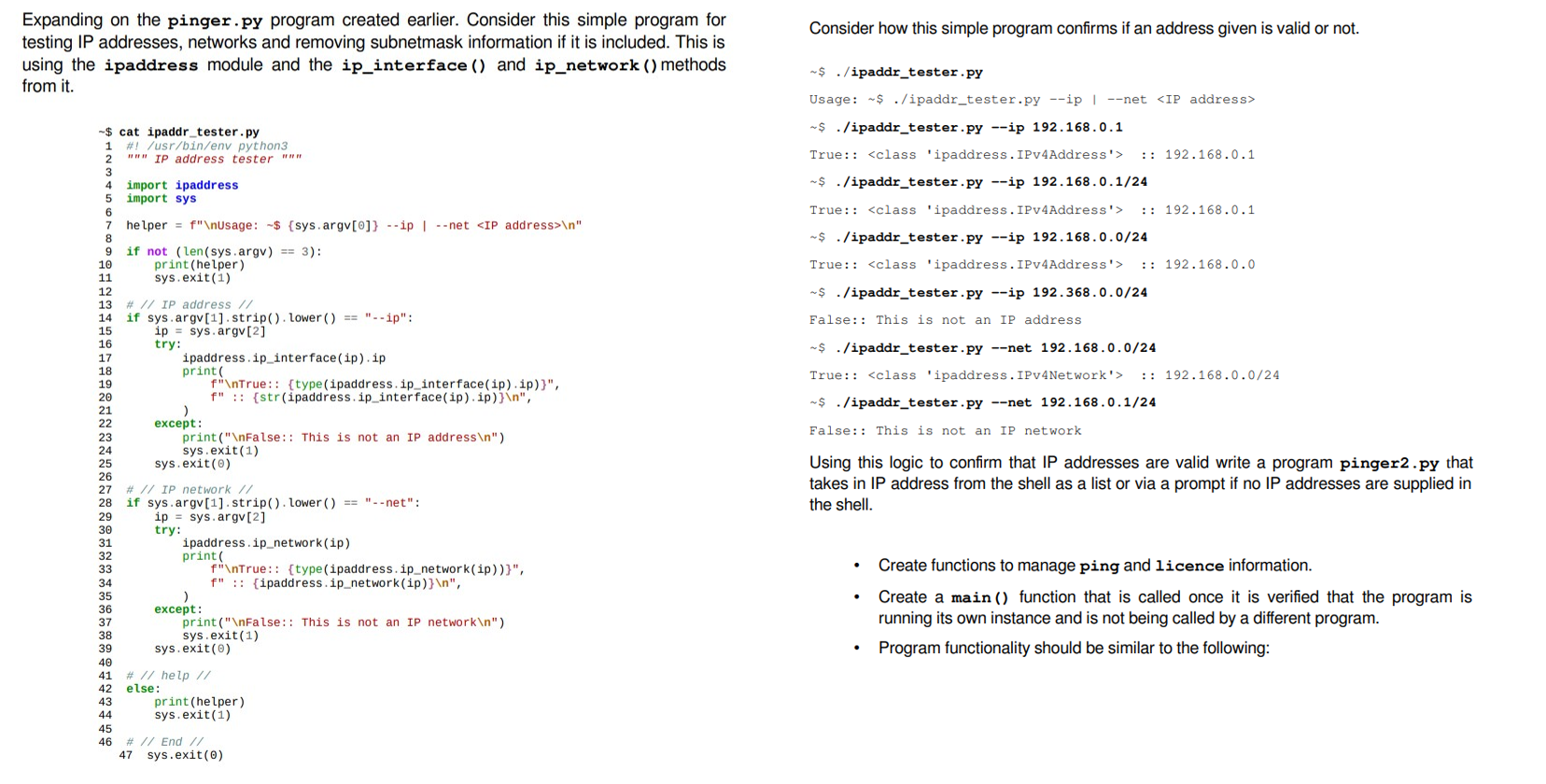 Expanding on the pinger.py program created earlier. Consider this simple program for testing IP addresses, networks and removing subnetmask information if it is included. This is using the ipaddress module and the ip_interface() and ip_network() methods from it.

~$ cat ipaddr_tester.py
1 #! /usr/bin/env python3
2 """ IP address tester """
3
4 import ipaddress
5 import sys
6
7 helper = f"\nUsage: ~$ {sys.argv[0]} --ip | --net <IP address>\n"
8
9 if not (len(sys.argv) == 3):
10     print(helper)
11     sys.exit(1)
12
13 # // IP address //
14 if sys.argv[1].strip().lower() == "--ip":
15     ip = sys.argv[2]
16     try:
17         ipaddress.ip_interface(ip).ip
18         print(
19             f"\nTrue:: {type(ipaddress.ip_interface(ip).ip)}",
20             f" :: {str(ipaddress.ip_interface(ip).ip)}\n",
21         )
22     except:
23         print("\nFalse:: This is not an IP address\n")
24         sys.exit(1)
25     sys.exit(0)
26
27 # // IP network //
28 if sys.argv[1].strip().lower() == "--net":
29     ip = sys.argv[2]
30     try:
31         ipaddress.ip_network(ip)
32         print(
33             f"\nTrue:: {type(ipaddress.ip_network(ip))}",
34             f" :: {ipaddress.ip_network(ip)}\n",
35         )
36     except:
37         print("\nFalse:: This is not an IP network\n")
38         sys.exit(1)
39     sys.exit(0)
40
41 # // help //
42 else:
43     print(helper)
44     sys.exit(1)
45
46 # // End //
47 sys.exit(0)

Consider how this simple program confirms if an address given is valid or not.

~$ ./ipaddr_tester.py

Usage: ~$ ./ipaddr_tester.py --ip | --net <IP address>

~$ ./ipaddr_tester.py --ip 192.168.0.1

True:: <class 'ipaddress.IPv4Address'> :: 192.168.0.1

~$ ./ipaddr_tester.py --ip 192.168.0.1/24

True:: <class 'ipaddress.IPv4Address'> :: 192.168.0.1

~$ ./ipaddr_tester.py --ip 192.168.0.0/24

True:: <class 'ipaddress.IPv4Address'> :: 192.168.0.0

~$ ./ipaddr_tester.py --ip 192.368.0.0/24

False:: This is not an IP address

~$ ./ipaddr_tester.py --net 192.168.0.0/24

True:: <class 'ipaddress.IPv4Network'> :: 192.168.0.0/24

~$ ./ipaddr_tester.py --net 192.168.0.1/24

False:: This is not an IP network

Using this logic to confirm that IP addresses are valid write a program pinger2.py that takes in IP address from the shell as a list or via a prompt if no IP addresses are supplied in the shell.

• Create functions to manage ping and licence information.
• Create a main() function that is called once it is verified that the program is running its own instance and is not being called by a different program.
• Program functionality should be similar to the following: